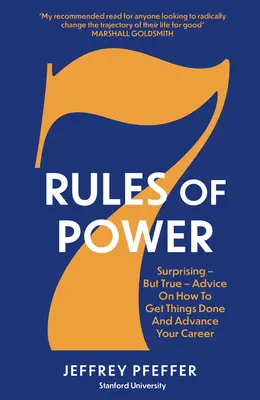 'My recommended read for anyone looking to radically change the trajectory of their life for good'
MARSHALL GOLDSMITH

7
RULES OF POWER

Surprising – But True – Advice On How To Get Things Done And Advance Your Career

JEFFREY PFEFFER
Stanford University